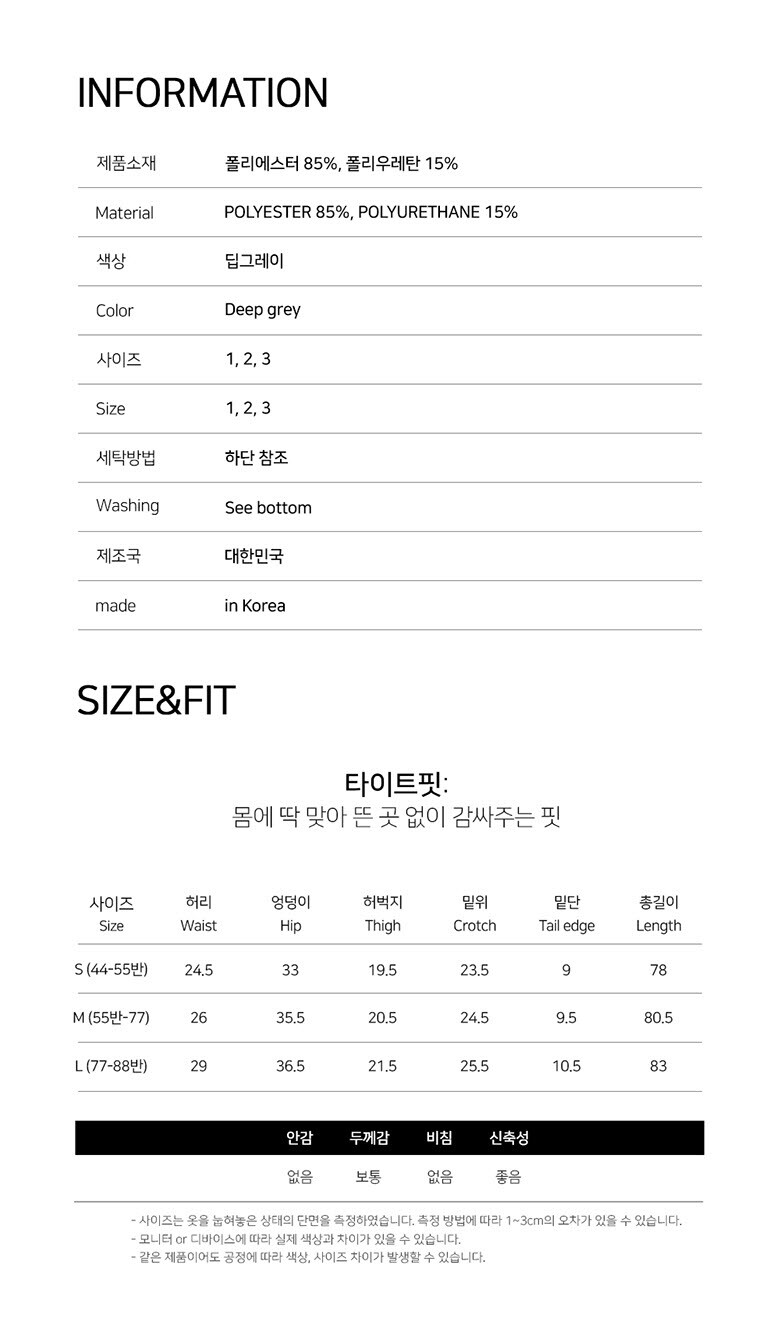 INFORMATION

| 제품소재 | 폴리에스터 85%, 폴리우레탄 15% |
|---|---|
| Material | POLYESTER 85%, POLYURETHANE 15% |
| 색상 | 딥그레이 |
| Color | Deep grey |
| 사이즈 | 1, 2, 3 |
| Size | 1, 2, 3 |
| 세탁방법 | 하단 참조 |
| Washing | See bottom |
| 제조국 | 대한민국 |
| made | in Korea |

SIZE&FIT

타이트핏:
몸에 딱 맞아 뜬 곳 없이 감싸주는 핏

| 사이즈 Size | 허리 Waist | 엉덩이 Hip | 허벅지 Thigh | 밑위 Crotch | 밑단 Tail edge | 총길이 Length |
|---|---|---|---|---|---|---|
| S (44-55반) | 24.5 | 33 | 19.5 | 23.5 | 9 | 78 |
| M (55반-77) | 26 | 35.5 | 20.5 | 24.5 | 9.5 | 80.5 |
| L (77-88반) | 29 | 36.5 | 21.5 | 25.5 | 10.5 | 83 |

| 안감 | 두께감 | 비침 | 신축성 |
|---|---|---|---|
| 없음 | 보통 | 없음 | 좋음 |

- 사이즈는 옷을 눕혀놓은 상태의 단면을 측정하였습니다. 측정 방법에 따라 1~3cm의 오차가 있을 수 있습니다.
- 모니터 or 디바이스에 따라 실제 색상과 차이가 있을 수 있습니다.
- 같은 제품이어도 공정에 따라 색상, 사이즈 차이가 발생할 수 있습니다.